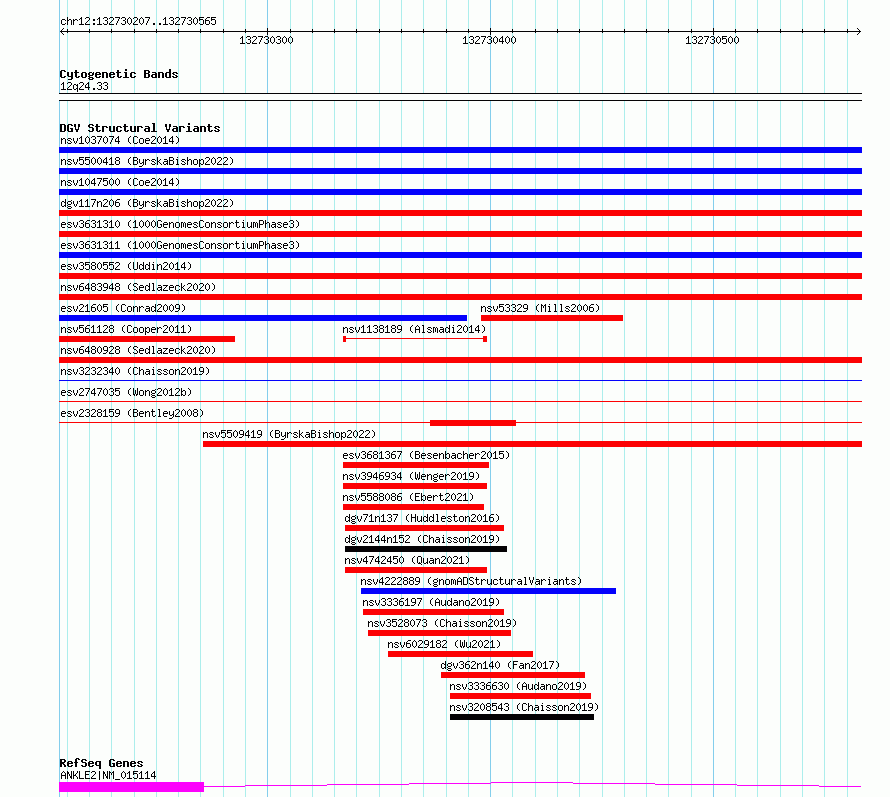 chr12:132730207..132730565

132730300 132730400 132730500

Cytogenetic Bands
12q24.33

DGV Structural Variants
nsv1037074 (Coe2014)
nsv5500418 (ByrskaBishop2022)
nsv1047500 (Coe2014)
dgv117n206 (ByrskaBishop2022)
esv3631310 (1000GenomesConsortiumPhase3)
esv3631311 (1000GenomesConsortiumPhase3)
esv3580552 (Uddin2014)
nsv6483948 (Sedlazeck2020)
esv21605 (Conrad2009)
nsv53329 (Mills2006)
nsv561128 (Cooper2011)
nsv1138189 (Alsmadi2014)
nsv6480928 (Sedlazeck2020)
nsv3232340 (Chaisson2019)
esv2747035 (Wong2012b)
esv2328159 (Bentley2008)
nsv5509419 (ByrskaBishop2022)
esv3681367 (Besenbacher2015)
nsv3946934 (Wenger2019)
nsv5588086 (Ebert2021)
dgv71n137 (Huddleston2016)
dgv2144n152 (Chaisson2019)
nsv4742450 (Quan2021)
nsv4222889 (gnomADStructuralVariants)
nsv3336197 (Audano2019)
nsv3528073 (Chaisson2019)
nsv6029182 (Wu2021)
dgv362n140 (Fan2017)
nsv3336630 (Audano2019)
nsv3208543 (Chaisson2019)

RefSeq Genes
ANKLE2|NM_015114